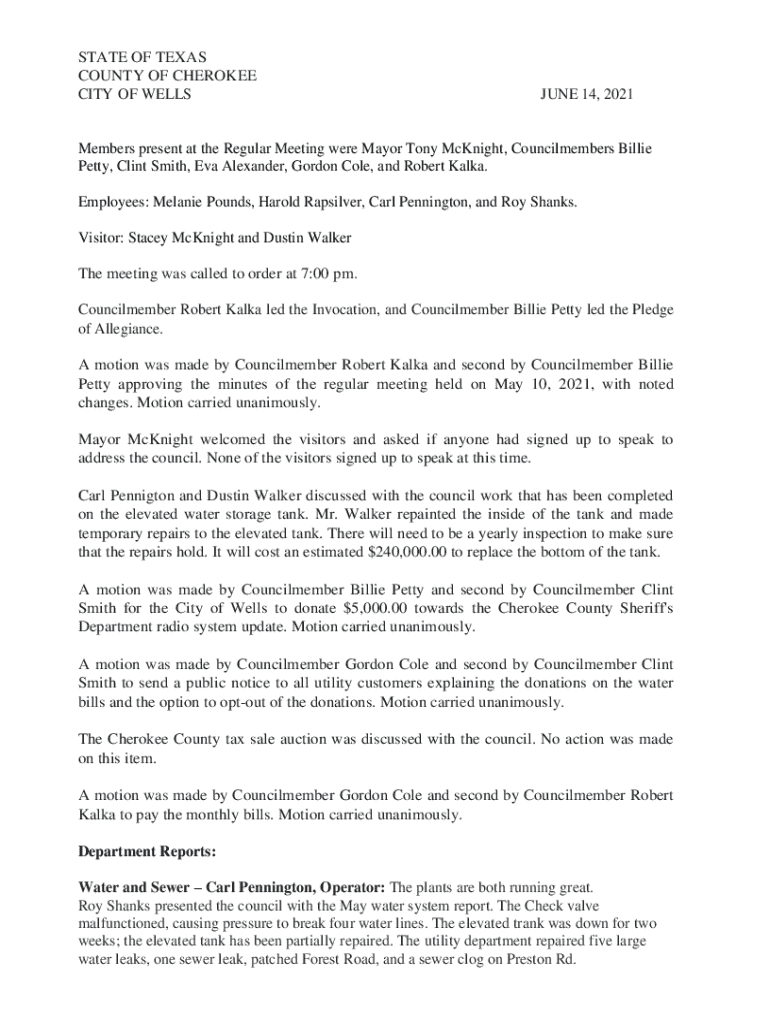 STATE OF TEXAS
COUNTY OF CHEROKEE
CITY OF WELLS JUNE 14, 2021

Members present at the Regular Meeting were Mayor Tony McKnight, Councilmembers Billie Petty, Clint Smith, Eva Alexander, Gordon Cole, and Robert Kalka.

Employees: Melanie Pounds, Harold Rapsilver, Carl Pennington, and Roy Shanks.

Visitor: Stacey McKnight and Dustin Walker

The meeting was called to order at 7:00 pm.

Councilmember Robert Kalka led the Invocation, and Councilmember Billie Petty led the Pledge of Allegiance.

A motion was made by Councilmember Robert Kalka and second by Councilmember Billie Petty approving the minutes of the regular meeting held on May 10, 2021, with noted changes. Motion carried unanimously.

Mayor McKnight welcomed the visitors and asked if anyone had signed up to speak to address the council. None of the visitors signed up to speak at this time.

Carl Pennigton and Dustin Walker discussed with the council work that has been completed on the elevated water storage tank. Mr. Walker repainted the inside of the tank and made temporary repairs to the elevated tank. There will need to be a yearly inspection to make sure that the repairs hold. It will cost an estimated $240,000.00 to replace the bottom of the tank.

A motion was made by Councilmember Billie Petty and second by Councilmember Clint Smith for the City of Wells to donate $5,000.00 towards the Cherokee County Sheriff's Department radio system update. Motion carried unanimously.

A motion was made by Councilmember Gordon Cole and second by Councilmember Clint Smith to send a public notice to all utility customers explaining the donations on the water bills and the option to opt-out of the donations. Motion carried unanimously.

The Cherokee County tax sale auction was discussed with the council. No action was made on this item.

A motion was made by Councilmember Gordon Cole and second by Councilmember Robert Kalka to pay the monthly bills. Motion carried unanimously.

Department Reports:

Water and Sewer – Carl Pennington, Operator: The plants are both running great.
Roy Shanks presented the council with the May water system report. The Check valve malfunctioned, causing pressure to break four water lines. The elevated trank was down for two weeks; the elevated tank has been partially repaired. The utility department repaired five large water leaks, one sewer leak, patched Forest Road, and a sewer clog on Preston Rd.